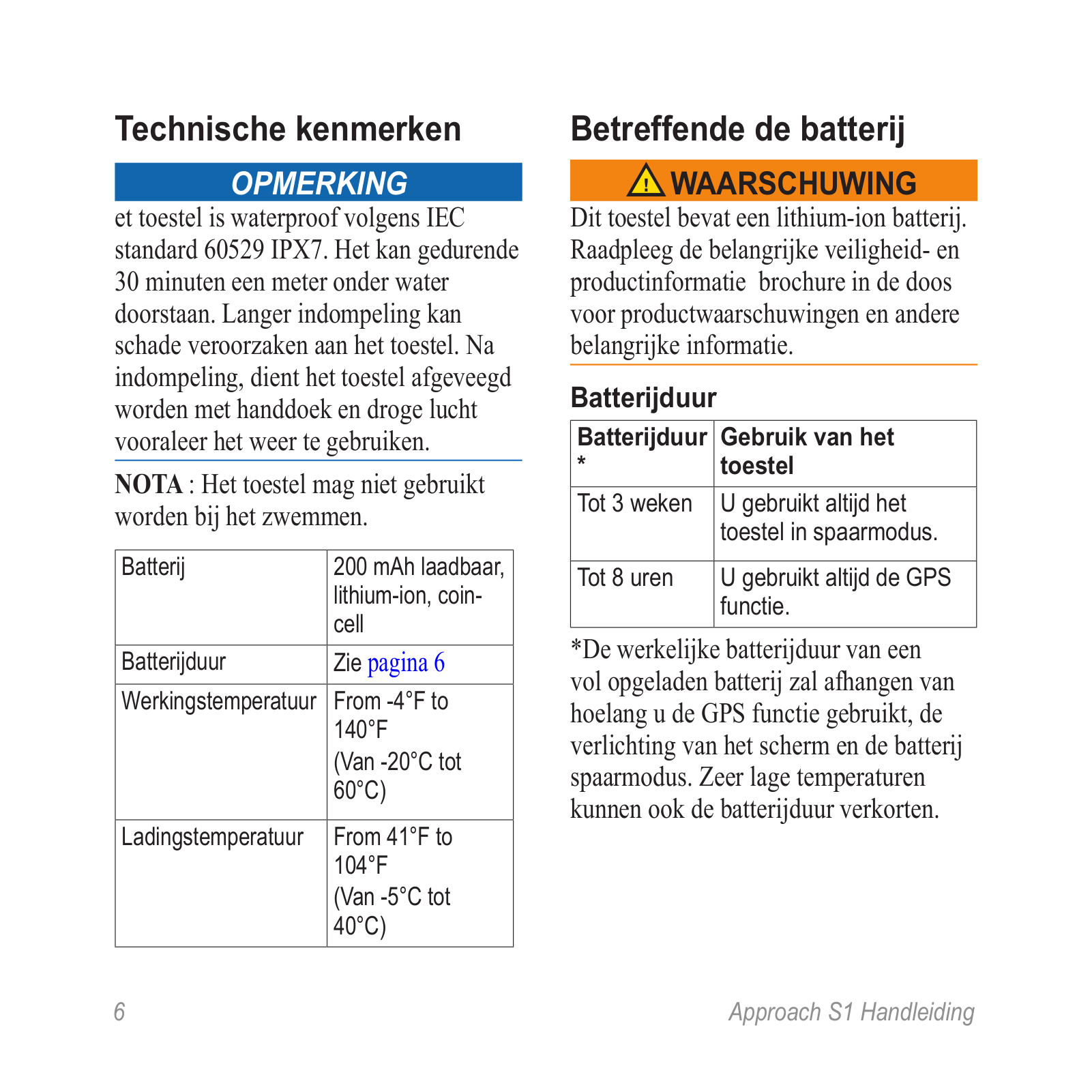 Technische kenmerken

OPMERKING

et toestel is waterproof volgens IEC standard 60529 IPX7. Het kan gedurende 30 minuten een meter onder water doorstaan. Langer indompeling kan schade veroorzaken aan het toestel. Na indompeling, dient het toestel afgeveegd worden met handdoek en droge lucht vooraleer het weer te gebruiken.

NOTA : Het toestel mag niet gebruikt worden bij het zwemmen.

| Batterij | 200 mAh laadbaar, lithium-ion, coin-cell |
|---|---|
| Batterijduur | Zie pagina 6 |
| Werkingstemperatuur | From -4°F to 140°F (Van -20°C tot 60°C) |
| Ladingstemperatuur | From 41°F to 104°F (Van -5°C tot 40°C) |

Betreffende de batterij

WAARSCHUWING

Dit toestel bevat een lithium-ion batterij. Raadpleeg de belangrijke veiligheid- en productinformatie brochure in de doos voor productwaarschuwingen en andere belangrijke informatie.

Batterijduur

| Batterijduur * | Gebruik van het toestel |
|---|---|
| Tot 3 weken | U gebruikt altijd het toestel in spaarmodus. |
| Tot 8 uren | U gebruikt altijd de GPS functie. |

*De werkelijke batterijduur van een vol opgeladen batterij zal afhangen van hoelang u de GPS functie gebruikt, de verlichting van het scherm en de batterij spaarmodus. Zeer lage temperaturen kunnen ook de batterijduur verkorten.

6

Approach S1 Handleiding